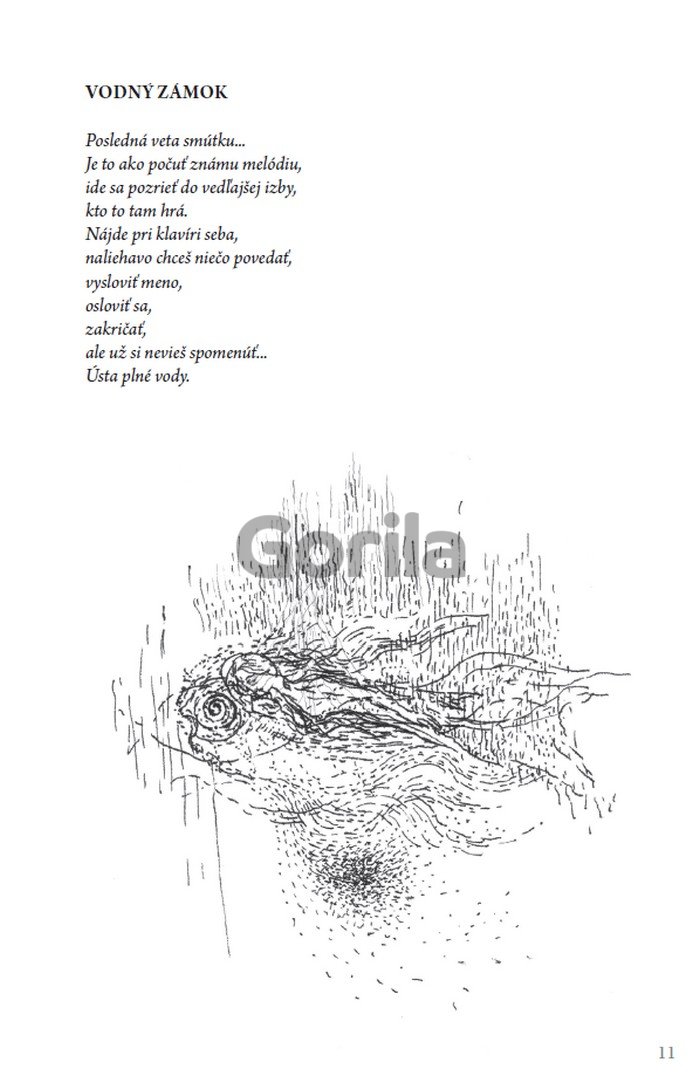 VODNÝ ZÁMOK

Posledná veta smútku...
Je to ako počuť známu melódiu,
ide sa pozrieť do vedľajšej izby,
kto to tam hrá.
Nájde pri klavíri seba,
naliehavo chceš niečo povedať,
vysloviť meno,
osloviť sa,
zakričať,
ale už si nevieš spomenúť...
Ústa plné vody.

11

Gorila